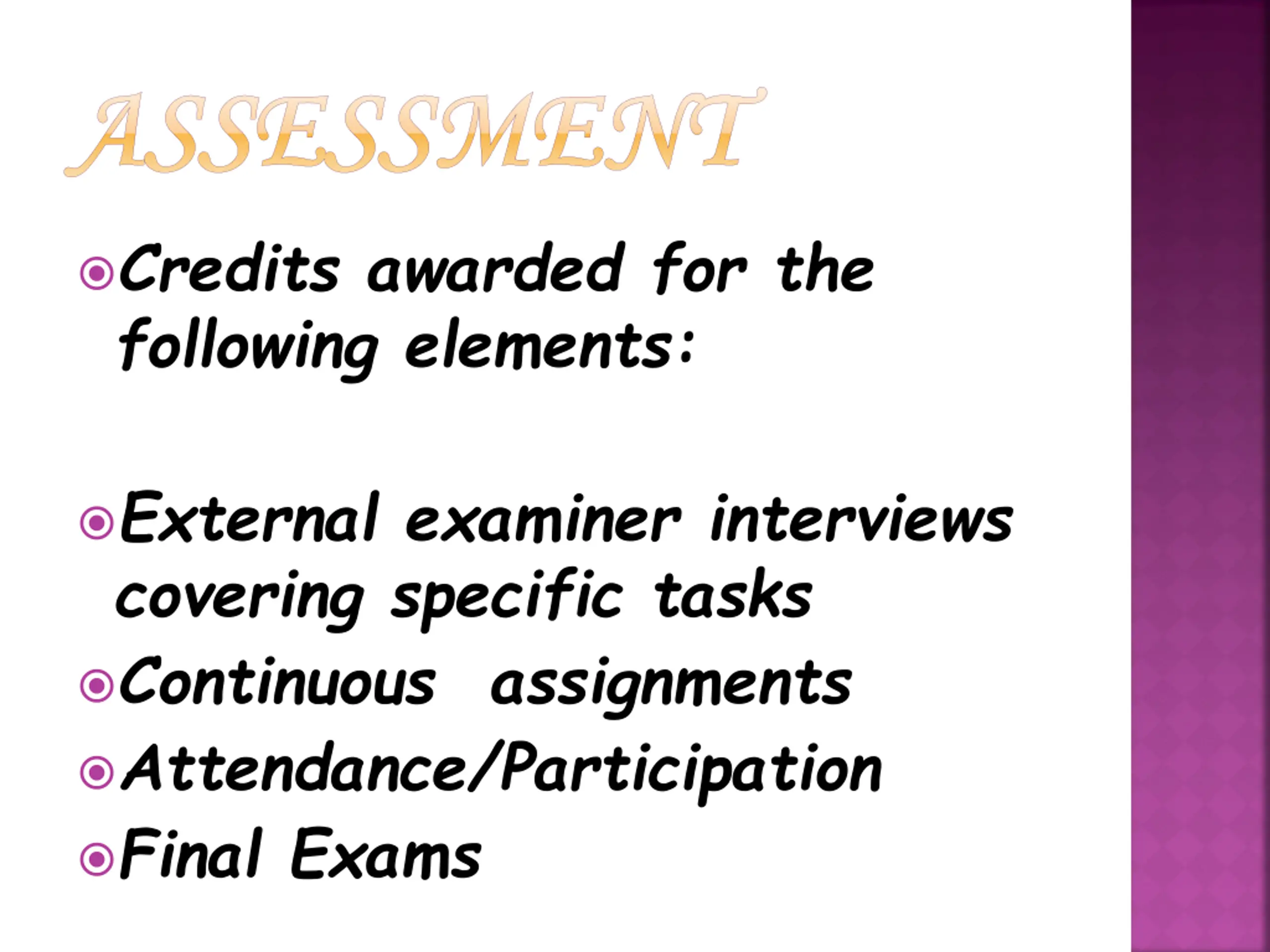 ASSESSMENT

Credits awarded for the following elements:

External examiner interviews covering specific tasks
Continuous assignments
Attendance/Participation
Final Exams